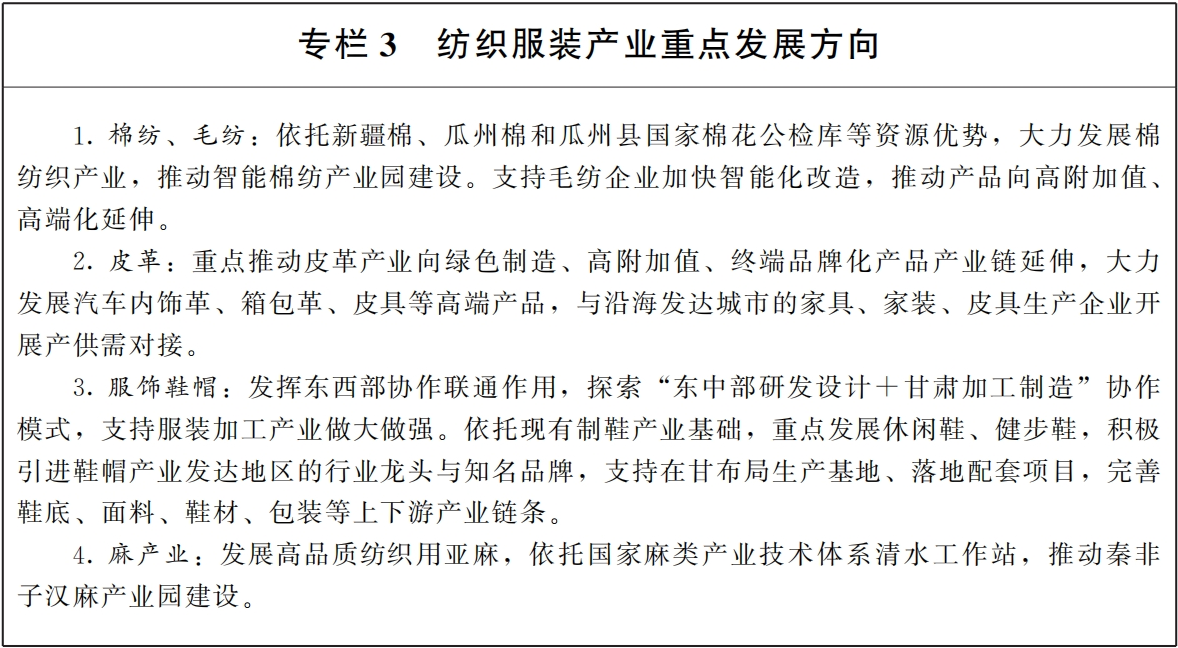 专栏3 纺织服装产业重点发展方向

1.棉纺、毛纺：依托新疆棉、瓜州棉和瓜州县国家棉花公检库等资源优势，大力发展棉纺织产业，推动智能棉纺产业园建设。支持毛纺企业加快智能化改造，推动产品向高附加值、高端化延伸。

2.皮革：重点推动皮革产业向绿色制造、高附加值、终端品牌化产品产业链延伸，大力发展汽车内饰革、箱包革、皮具等高端产品，与沿海发达城市的家具、家装、皮具生产企业开展产供需对接。

3.服饰鞋帽：发挥东西部协作联通作用，探索“东中部研发设计＋甘肃加工制造”协作模式，支持服装加工产业做大做强。依托现有制鞋产业基础，重点发展休闲鞋、健步鞋，积极引进鞋帽产业发达地区的行业龙头与知名品牌，支持在甘布局生产基地、落地配套项目，完善鞋底、面料、鞋材、包装等上下游产业链条。

4.麻产业：发展高品质纺织用亚麻，依托国家麻类产业技术体系清水工作站，推动秦非子汉麻产业园建设。